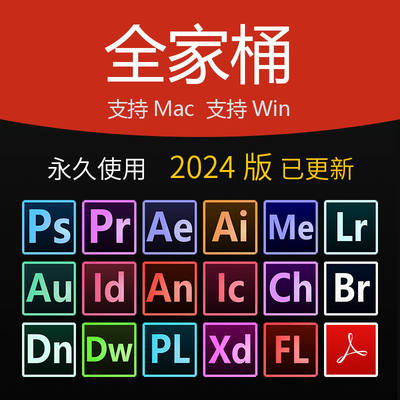 全家桶

支持 Mac 支持 Win

永久使用 2024 版 已更新

Ps Pr Ae Ai Me Lr

Au Id An Ic Ch Br

Dn Dw PL Xd FL